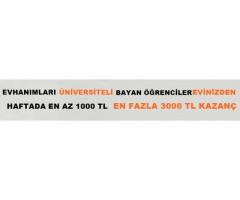 EVHANIMLARI ÜNİVERSİTELİ BAYAN ÖĞRENCİLEREVİNİZDEN
HAFTADA EN AZ 1000 TL EN FAZLA 3000 TL KAZANÇ